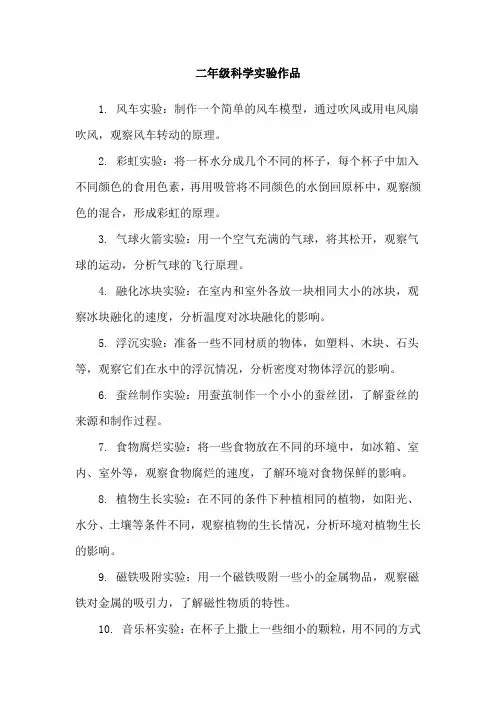 二年级科学实验作品

1. 风车实验：制作一个简单的风车模型，通过吹风或用电风扇吹风，观察风车转动的原理。

2. 彩虹实验：将一杯水分成几个不同的杯子，每个杯子中加入不同颜色的食用色素，再用吸管将不同颜色的水倒回原杯中，观察颜色的混合，形成彩虹的原理。

3. 气球火箭实验：用一个空气充满的气球，将其松开，观察气球的运动，分析气球的飞行原理。

4. 融化冰块实验：在室内和室外各放一块相同大小的冰块，观察冰块融化的速度，分析温度对冰块融化的影响。

5. 浮沉实验：准备一些不同材质的物体，如塑料、木块、石头等，观察它们在水中的浮沉情况，分析密度对物体浮沉的影响。

6. 蚕丝制作实验：用蚕茧制作一个小小的蚕丝团，了解蚕丝的来源和制作过程。

7. 食物腐烂实验：将一些食物放在不同的环境中，如冰箱、室内、室外等，观察食物腐烂的速度，了解环境对食物保鲜的影响。

8. 植物生长实验：在不同的条件下种植相同的植物，如阳光、水分、土壤等条件不同，观察植物的生长情况，分析环境对植物生长的影响。

9. 磁铁吸附实验：用一个磁铁吸附一些小的金属物品，观察磁铁对金属的吸引力，了解磁性物质的特性。

10. 音乐杯实验：在杯子上撒上一些细小的颗粒，用不同的方式